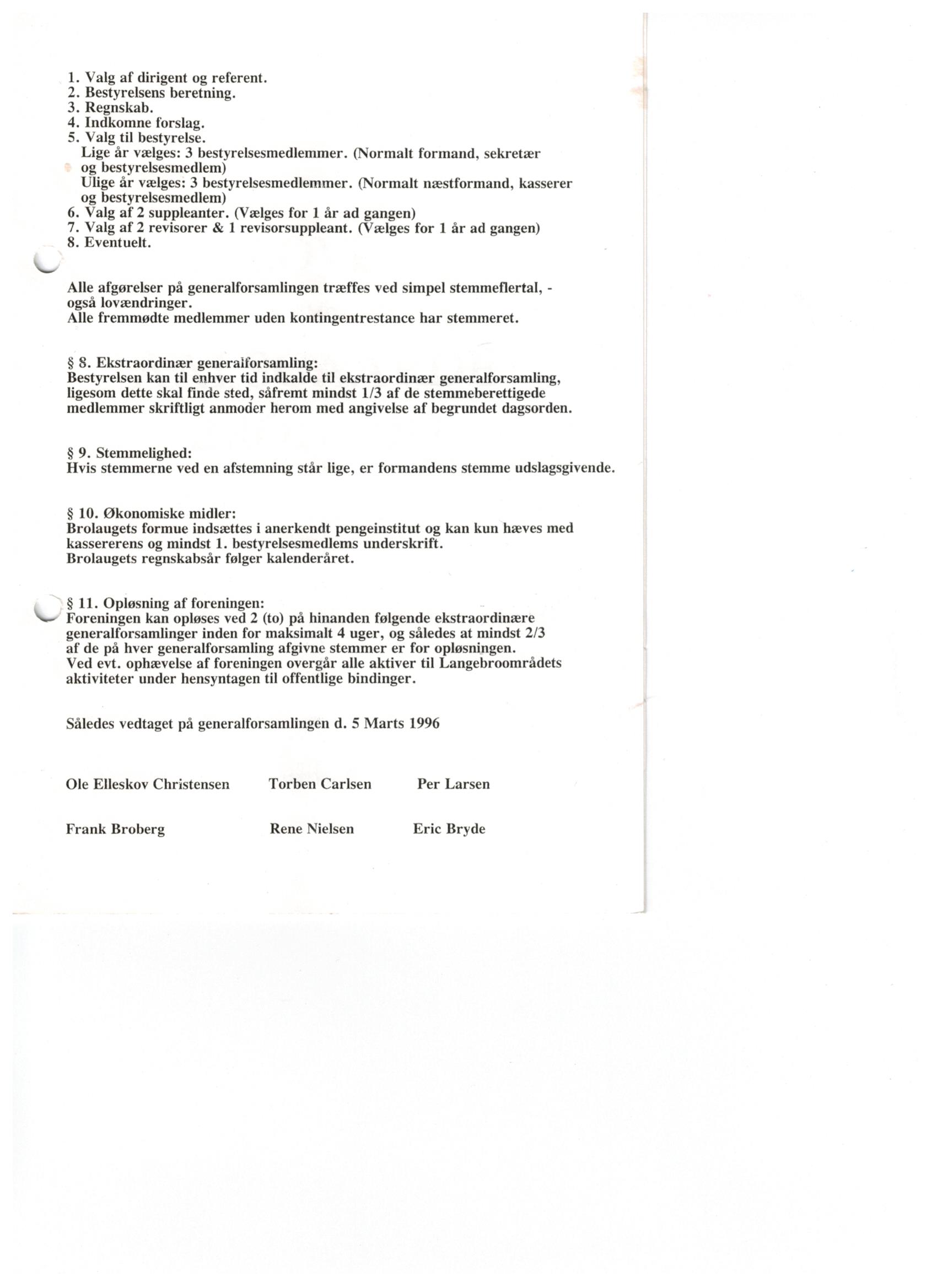 1. Valg af dirigent og referent.
2. Bestyrelsens beretning.
3. Regnskab.
4. Indkomne forslag.
5. Valg til bestyrelse.
Lige år vælges: 3 bestyrelsesmedlemmer. (Normalt formand, sekretær og bestyrelsesmedlem)
Ulige år vælges: 3 bestyrelsesmedlemmer. (Normalt næstformand, kasserer og bestyrelsesmedlem)
6. Valg af 2 suppleanter. (Vælges for 1 år ad gangen)
7. Valg af 2 revisorer & 1 revisorsuppleant. (Vælges for 1 år ad gangen)
8. Eventuelt.

Alle afgørelser på generalforsamlingen træffes ved simpel stemmeflertal, - også lovændringer.
Alle fremmødte medlemmer uden kontingentrestance har stemmeret.

§ 8. Ekstraordinær generalforsamling:
Bestyrelsen kan til enhver tid indkalde til ekstraordinær generalforsamling, ligesom dette skal finde sted, såfremt mindst 1/3 af de stemmeberettigede medlemmer skriftligt anmoder herom med angivelse af begrundet dagsorden.

§ 9. Stemmelighed:
Hvis stemmerne ved en afstemning står lige, er formandens stemme udslagsgivende.

§ 10. Økonomiske midler:
Brolaugets formue indsættes i anerkendt pengeinstitut og kan kun hæves med kassererens og mindst 1. bestyrelsesmedlems underskrift.
Brolaugets regnskabsår følger kalenderåret.

§ 11. Opløsning af foreningen:
Foreningen kan opløses ved 2 (to) på hinanden følgende ekstraordinære generalforsamlinger inden for maksimalt 4 uger, og således at mindst 2/3 af de på hver generalforsamling afgivne stemmer er for opløsningen.
Ved evt. ophævelse af foreningen overgår alle aktiver til Langebroområdets aktiviteter under hensyntagen til offentlige bindinger.

Således vedtaget på generalforsamlingen d. 5 Marts 1996

Ole Elleskov Christensen Torben Carlsen Per Larsen

Frank Broberg Rene Nielsen Eric Bryde